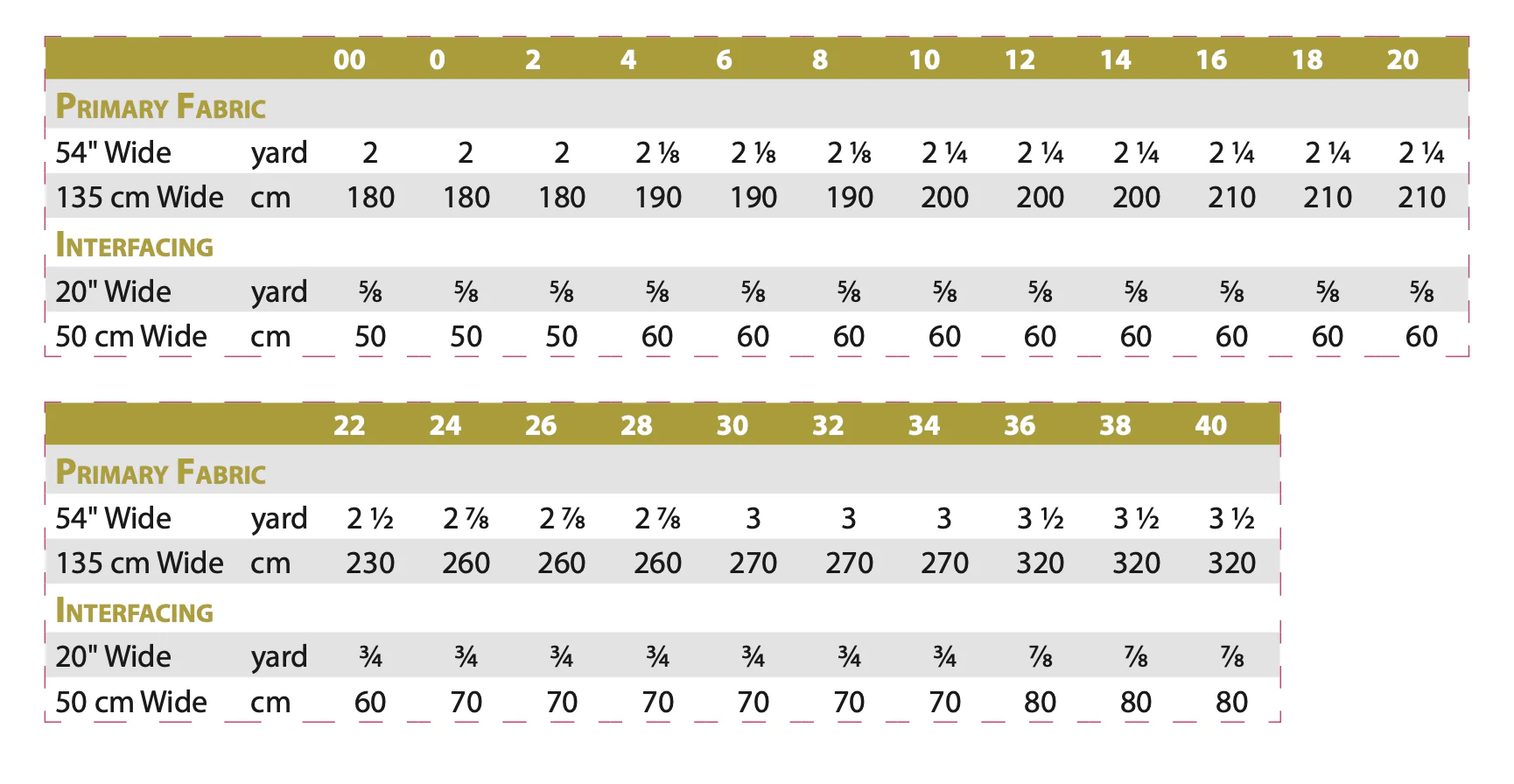 |  |  | 00 | 0 | 2 | 4 | 6 | 8 | 10 | 12 | 14 | 16 | 18 | 20 |
|---|---|---|---|---|---|---|---|---|---|---|---|---|---|
| Primary Fabric |  |  |  |  |  |  |  |  |  |  |  |  |  |
| 54" Wide | yard | 2 | 2 | 2 | 2 ⅛ | 2 ⅛ | 2 ⅛ | 2 ¼ | 2 ¼ | 2 ¼ | 2 ¼ | 2 ¼ | 2 ¼ |
| 135 cm Wide | cm | 180 | 180 | 180 | 190 | 190 | 190 | 200 | 200 | 200 | 210 | 210 | 210 |
| Interfacing |  |  |  |  |  |  |  |  |  |  |  |  |  |
| 20" Wide | yard | ⅝ | ⅝ | ⅝ | ⅝ | ⅝ | ⅝ | ⅝ | ⅝ | ⅝ | ⅝ | ⅝ | ⅝ |
| 50 cm Wide | cm | 50 | 50 | 50 | 60 | 60 | 60 | 60 | 60 | 60 | 60 | 60 | 60 |

|  |  | 22 | 24 | 26 | 28 | 30 | 32 | 34 | 36 | 38 | 40 |
|---|---|---|---|---|---|---|---|---|---|---|---|
| Primary Fabric |  |  |  |  |  |  |  |  |  |  |  |
| 54" Wide | yard | 2 ½ | 2 ⅞ | 2 ⅞ | 2 ⅞ | 3 | 3 | 3 | 3 ½ | 3 ½ | 3 ½ |
| 135 cm Wide | cm | 230 | 260 | 260 | 260 | 270 | 270 | 270 | 320 | 320 | 320 |
| Interfacing |  |  |  |  |  |  |  |  |  |  |  |
| 20" Wide | yard | ¾ | ¾ | ¾ | ¾ | ¾ | ¾ | ¾ | ⅞ | ⅞ | ⅞ |
| 50 cm Wide | cm | 60 | 70 | 70 | 70 | 70 | 70 | 70 | 80 | 80 | 80 |